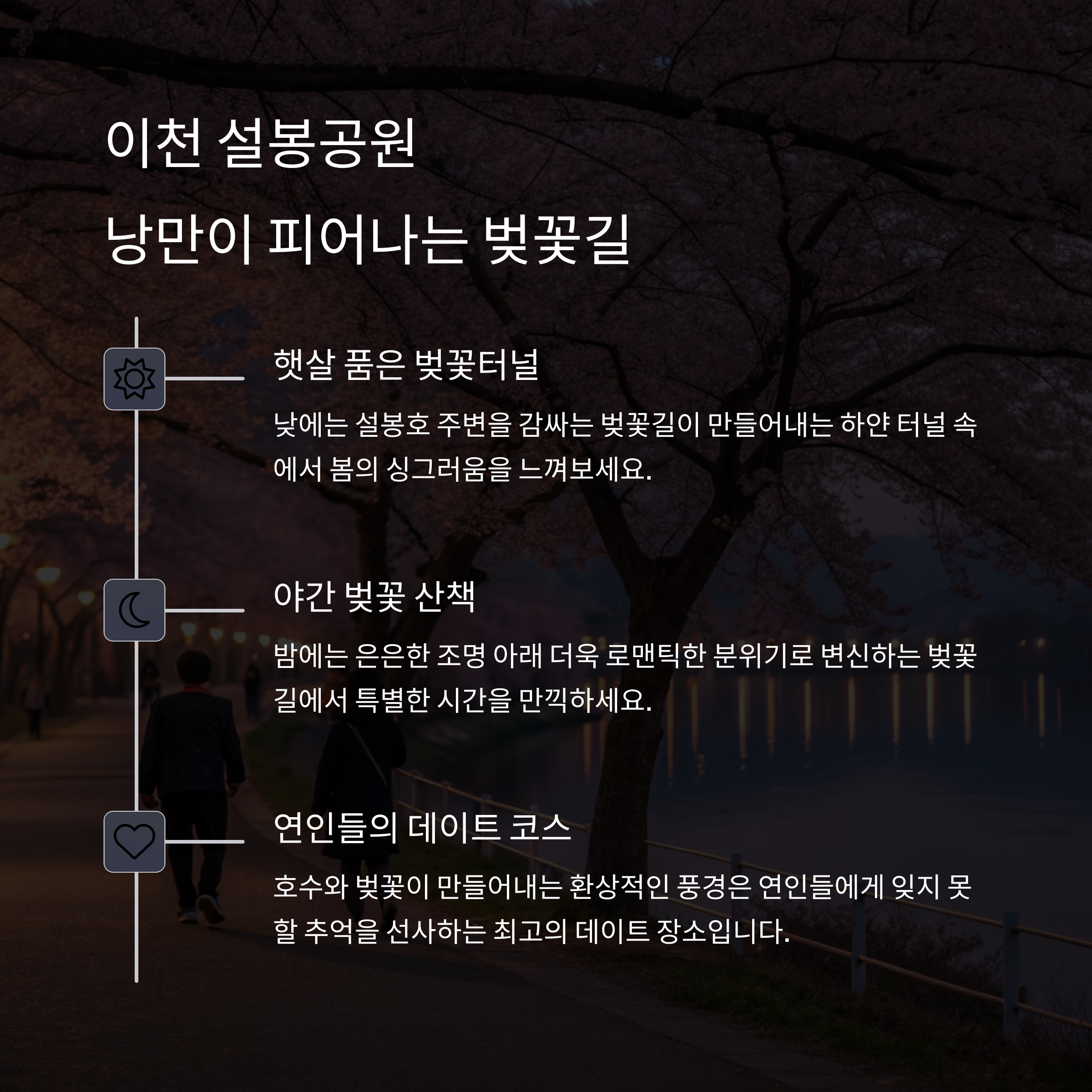 이천 설봉공원
낭만이 피어나는 벚꽃길

햇살 품은 벚꽃터널

낮에는 설봉호 주변을 감싸는 벚꽃길이 만들어내는 하얀 터널 속에서 봄의 싱그러움을 느껴보세요.

야간 벚꽃 산책

밤에는 은은한 조명 아래 더욱 로맨틱한 분위기로 변신하는 벚꽃길에서 특별한 시간을 만끽하세요.

연인들의 데이트 코스

호수와 벚꽃이 만들어내는 환상적인 풍경은 연인들에게 잊지 못할 추억을 선사하는 최고의 데이트 장소입니다.